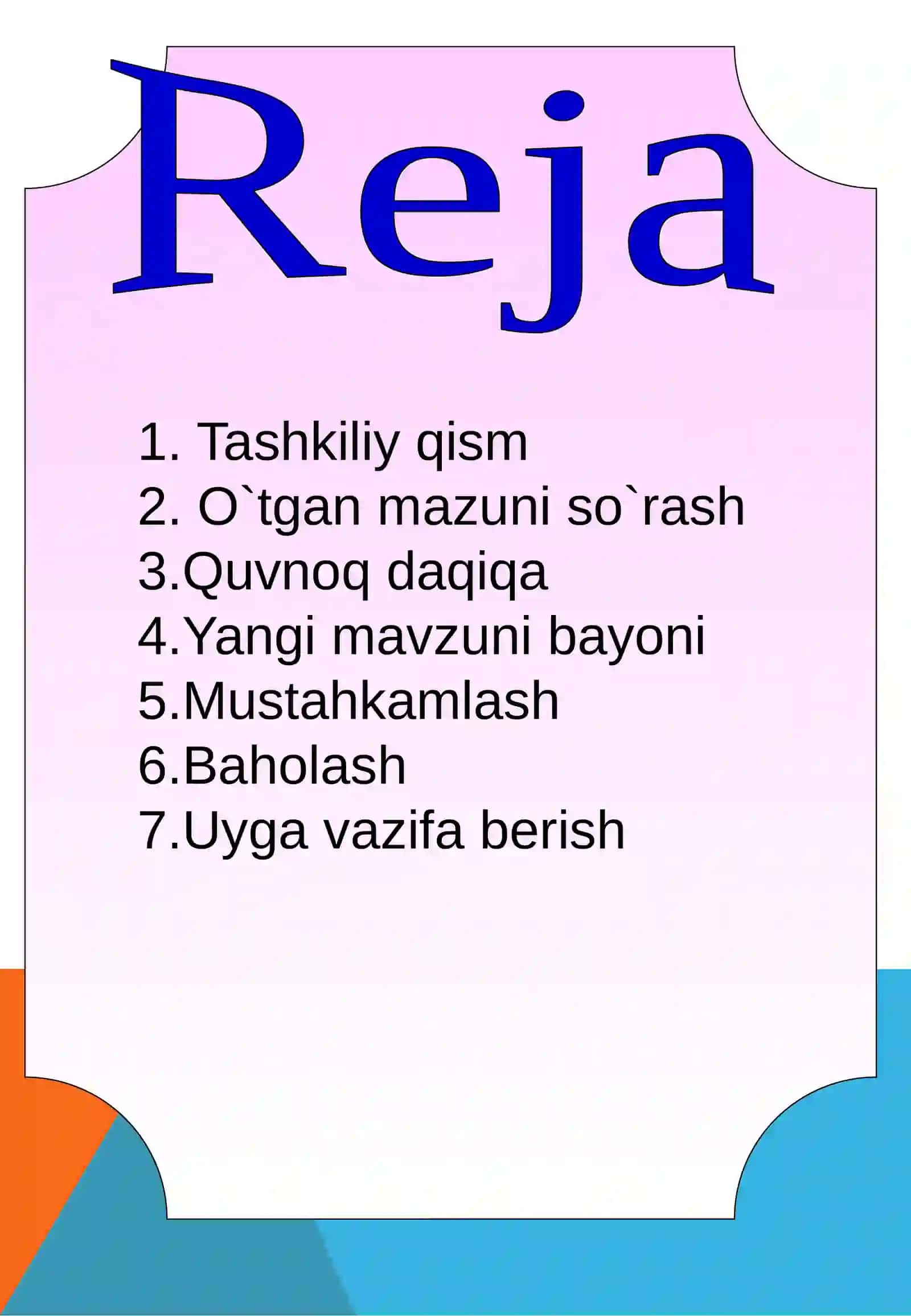 Reja

1. Tashkiliy qism
2. O`tgan mazuni so`rash
3.Quvnoq daqiqa
4.Yangi mavzuni bayoni
5.Mustahkamlash
6.Baholash
7.Uyga vazifa berish